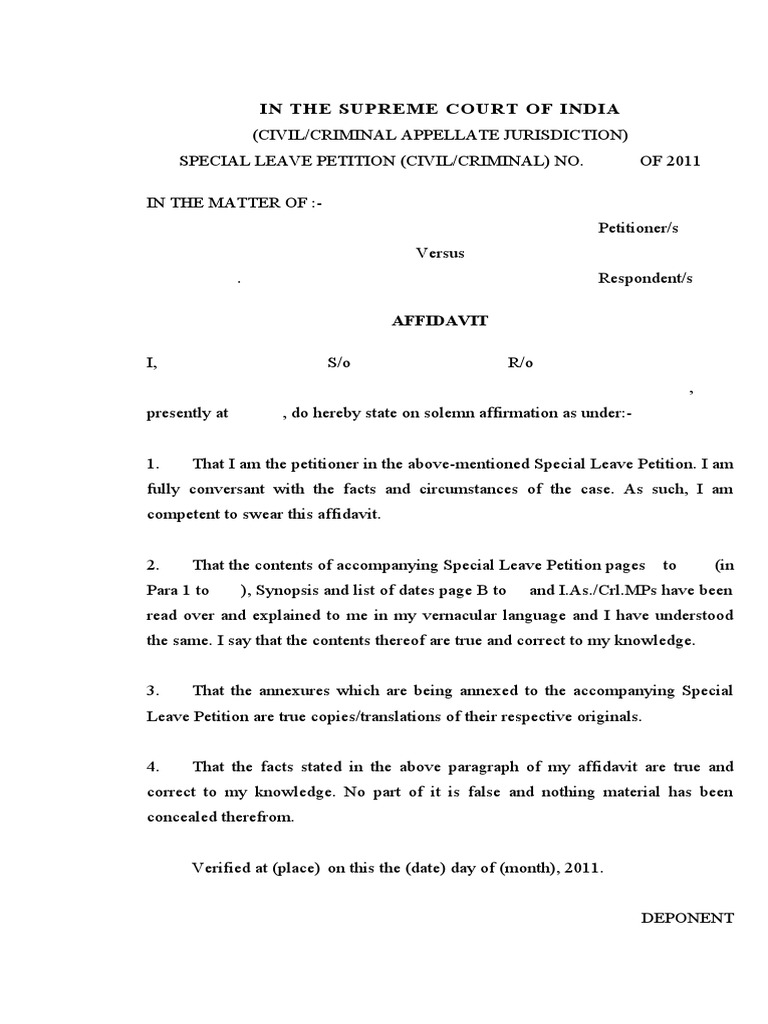 IN THE SUPREME COURT OF INDIA
(CIVIL/CRIMINAL APPELLATE JURISDICTION)
SPECIAL LEAVE PETITION (CIVIL/CRIMINAL) NO. OF 2011

IN THE MATTER OF :-

Petitioner/s

Versus

. Respondent/s

AFFIDAVIT

I, S/o R/o

,

presently at , do hereby state on solemn affirmation as under:-

1. That I am the petitioner in the above-mentioned Special Leave Petition. I am fully conversant with the facts and circumstances of the case. As such, I am competent to swear this affidavit.

2. That the contents of accompanying Special Leave Petition pages to (in Para 1 to ), Synopsis and list of dates page B to and I.As./Crl.MPs have been read over and explained to me in my vernacular language and I have understood the same. I say that the contents thereof are true and correct to my knowledge.

3. That the annexures which are being annexed to the accompanying Special Leave Petition are true copies/translations of their respective originals.

4. That the facts stated in the above paragraph of my affidavit are true and correct to my knowledge. No part of it is false and nothing material has been concealed therefrom.

Verified at (place) on this the (date) day of (month), 2011.

DEPONENT